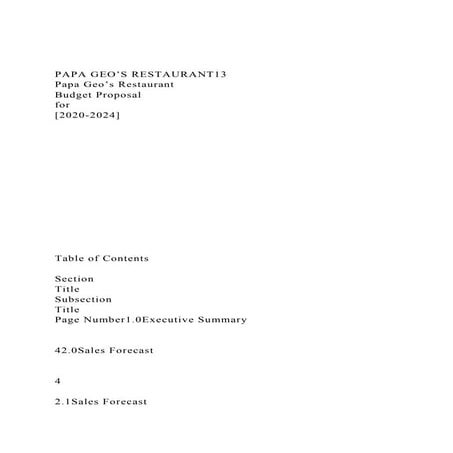 PAPA GEO'S RESTAURANT13
Papa Geo's Restaurant
Budget Proposal
for
[2020-2024]

Table of Contents

Section
Title
Subsection
Title
Page Number1.0Executive Summary

42.0Sales Forecast

4

2.1Sales Forecast